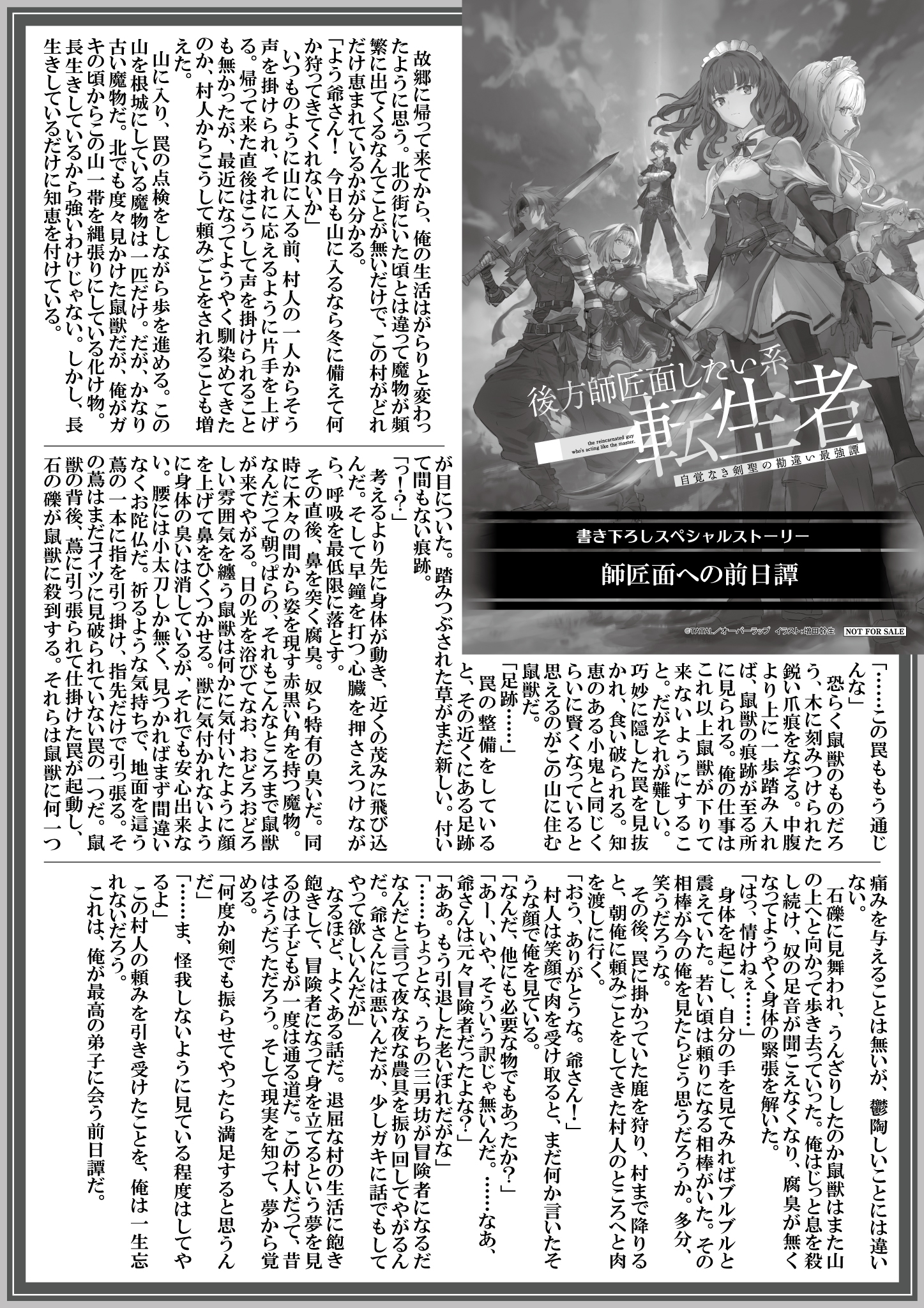 後方師匠面したい系
転生者
the reincarnated guy who's acting like the master.
自覚なき剣聖の勘違い最強譚

書き下ろしスペシャルストーリー
師匠面への前日譚

©TATAL／オーバーラップ　イラスト：増田幹生　NOT FOR SALE

故郷に帰って来てから、俺の生活はがらりと変わったように思う。北の街にいた頃とは違って魔物が頻繁に出てくるなんてことが無いだけで、この村がどれだけ恵まれているかが分かる。

「よう爺さん！　今日も山に入るなら冬に備えて何か狩ってきてくれないか」

いつものように山に入る前、村人の一人からそう声を掛けられ、それに応えるように片手を上げる。帰って来た直後はこうして声を掛けられることも無かったが、最近になってようやく馴染めてきたのか、村人からこうして頼みごとをされることも増えた。

山に入り、罠の点検をしながら歩を進める。この山を根城にしている魔物は一匹だけ。だが、かなり古い魔物だ。北でも度々見かけた鼠獣だが、俺がガキの頃からこの山一帯を縄張りにしている化け物。長生きしているから強いわけじゃない。しかし、長生きしているだけに知恵を付けている。

「……この罠ももう通じんな」

恐らく鼠獣のものだろう、木に刻みつけられた鋭い爪痕をなぞる。中腹より上に一歩踏み入れば、鼠獣の痕跡が至る所に見られる。俺の仕事はこれ以上鼠獣が下りて来ないようにすること。だがそれが難しい。巧妙に隠した罠を見抜かれ、食い破られる。知恵のある小鬼と同じくらいに賢くなっていると思えるのがこの山に住む鼠獣だ。

「足跡……」

罠の整備をしていると、その近くにある足跡が目についた。踏みつぶされた草がまだ新しい。付いて間もない痕跡。

「っ!?」

考えるより先に身体が動き、近くの茂みに飛び込んだ。そして早鐘を打つ心臓を押さえつけながら、呼吸を最低限に落とす。

その直後、鼻を突く腐臭。奴ら特有の臭いだ。同時に木々の間から姿を現す赤黒い角を持つ魔物。なんだって朝っぱらの、それもこんなところまで鼠獣が来てやがる。日の光を浴びてなお、おどろおどろしい雰囲気を纏う鼠獣は何かに気付いたように顔を上げて鼻をひくつかせる。獣に気付かれないように身体の臭いは消しているが、それでも安心出来ない。腰には小太刀しか無く、見つかればまず間違いなくお陀仏だ。祈るような気持ちで、地面を這う蔦の一本に指を引っ掛け、指先だけで引っ張る。その蔦はまだコイツに見破られていない罠の一つだ。鼠獣の背後、蔦に引っ張られて仕掛けた罠が起動し、石の礫が鼠獣に殺到する。それらは鼠獣に何一つ痛みを与えることは無いが、鬱陶しいことには違いない。

石礫に見舞われ、うんざりしたのか鼠獣はまた山の上へと向かって歩き去っていった。俺はじっと息を殺し続け、奴の足音が聞こえなくなり、腐臭が無くなってようやく身体の緊張を解いた。

「はっ、情けねぇ……」

身体を起こし、自分の手を見てみればブルブルと震えていた。若い頃は頼りになる相棒がいた。その相棒が今の俺を見たらどう思うだろうか。多分、笑うだろうな。

その後、罠に掛かっていた鹿を狩り、村まで降りると、朝俺に頼みごとをしてきた村人のところへと肉を渡しに行く。

「おう、ありがとうな。爺さん！」

村人は笑顔で肉を受け取ると、まだ何か言いたそうな顔で俺を見ている。

「なんだ、他にも必要な物でもあったか？」

「あー、いや、そういう訳じゃ無いんだ。……なあ、爺さんは元々冒険者だったよな？」

「ああ。もう引退した老いぼれだがな」

「……ちょっとな、うちの三男坊が冒険者になるだなんだと言って夜な夜な農具を振り回してやがるんだ。爺さんには悪いんだが、少しガキに話でもしてやって欲しいんだが」

なるほど、よくある話だ。退屈な村の生活に飽き飽きして、冒険者になって身を立てるという夢を見るのは子どもが一度は通る道だ。この村人だって、昔はそうだっただろう。そして現実を知って、夢から覚める。

「何度か剣でも振らせてやったら満足すると思うんだ」

「……ま、怪我しないように見ている程度はしてやるよ」

この村人の頼みを引き受けたことを、俺は一生忘れないだろう。

これは、俺が最高の弟子に会う前日譚だ。